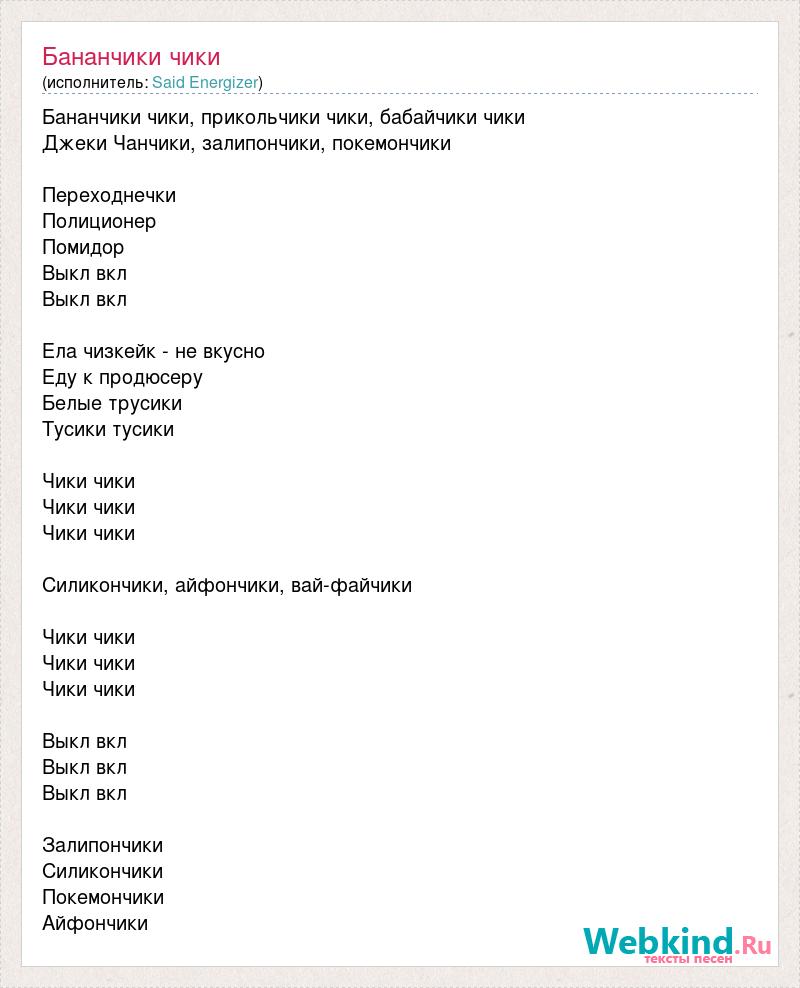 Бананчики чики
(исполнитель: Said Energizer)

Бананчики чики, прикольчики чики, бабайчики чики
Джеки Чанчики, залипончики, покемончики

Переходнечки
Полиционер
Помидор
Выкл вкл
Выкл вкл

Ела чизкейк - не вкусно
Еду к продюсеру
Белые трусики
Тусики тусики

Чики чики
Чики чики
Чики чики

Силикончики, айфончики, вай-файчики

Чики чики
Чики чики
Чики чики

Выкл вкл
Выкл вкл
Выкл вкл

Залипончики
Силикончики
Покемончики
Айфончики

Webkind.Ru
тексты песен